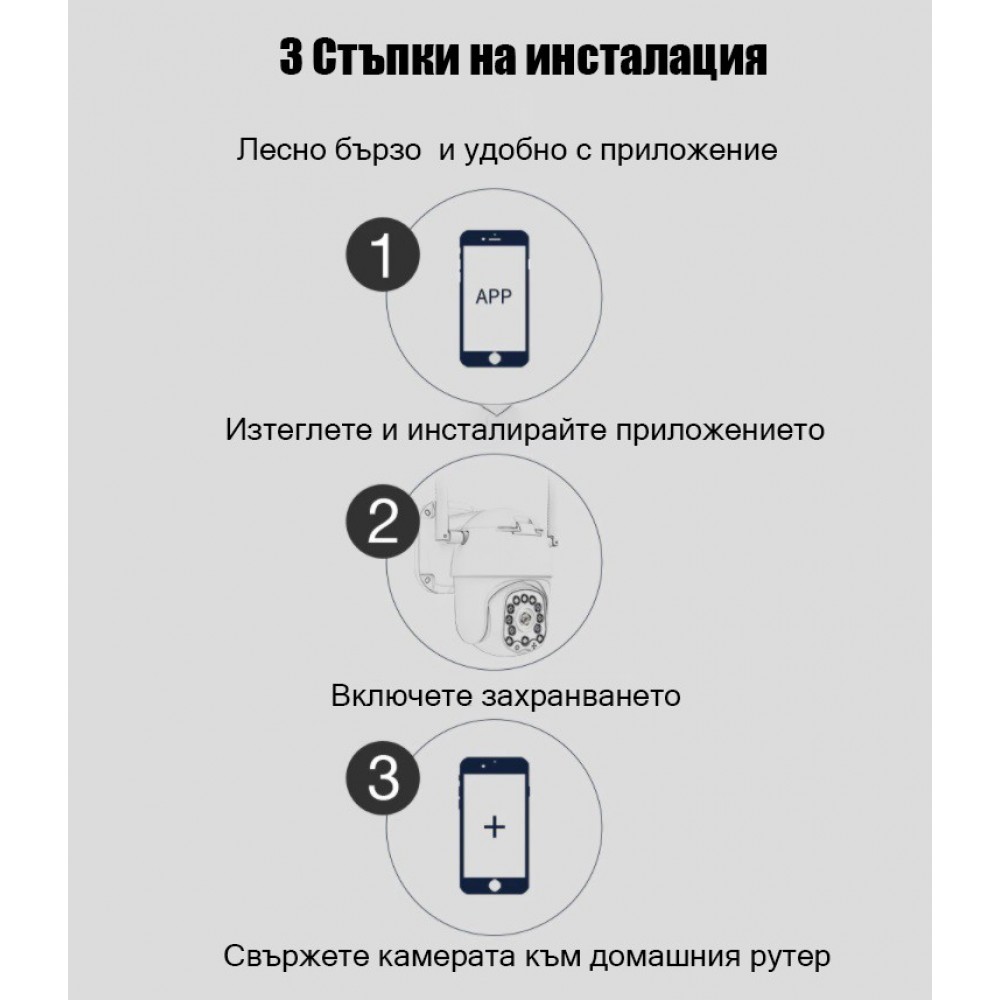 3 Стъпки на инсталация

Лесно бързо  и удобно с приложение

1

APP

Изтеглете и инсталирайте приложението

2

Включете захранването

3

+

Свържете камерата към домашния рутер